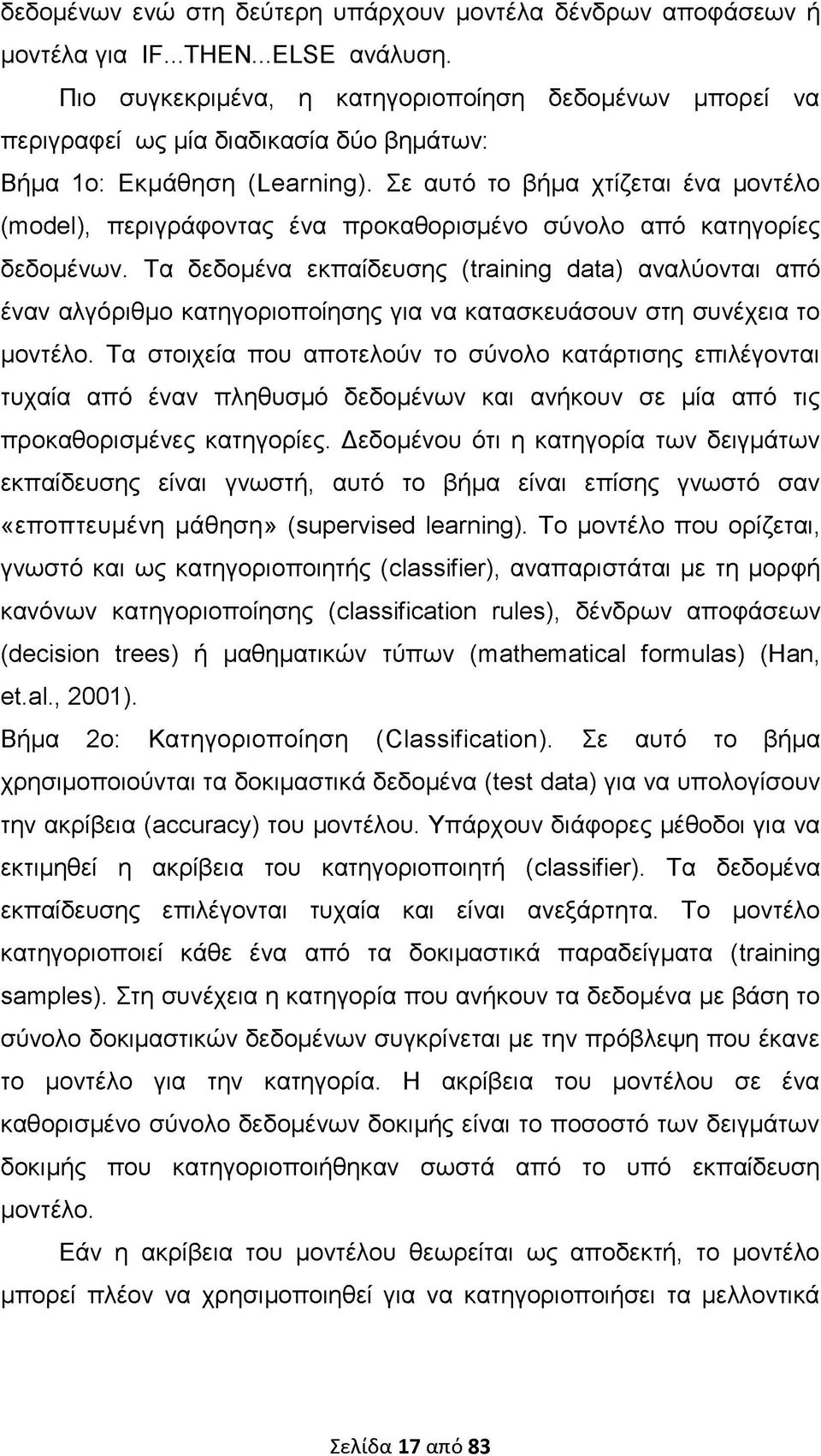 δεδομένων ενώ στη δεύτερη υπάρχουν μοντέλα δένδρων αποφάσεων ή μοντέλα για IF...THEN...ELSE ανάλυση.

Πιο συγκεκριμένα, η κατηγοριοποίηση δεδομένων μπορεί να περιγραφεί ως μία διαδικασία δύο βημάτων:

Βήμα 1ο: Εκμάθηση (Learning). Σε αυτό το βήμα χτίζεται ένα μοντέλο (model), περιγράφοντας ένα προκαθορισμένο σύνολο από κατηγορίες δεδομένων. Τα δεδομένα εκπαίδευσης (training data) αναλύονται από έναν αλγόριθμο κατηγοριοποίησης για να κατασκευάσουν στη συνέχεια το μοντέλο. Τα στοιχεία που αποτελούν το σύνολο κατάρτισης επιλέγονται τυχαία από έναν πληθυσμό δεδομένων και ανήκουν σε μία από τις προκαθορισμένες κατηγορίες. Δεδομένου ότι η κατηγορία των δειγμάτων εκπαίδευσης είναι γνωστή, αυτό το βήμα είναι επίσης γνωστό σαν «εποπτευμένη μάθηση» (supervised learning). Το μοντέλο που ορίζεται, γνωστό και ως κατηγοριοποιητής (classifier), αναπαριστάται με τη μορφή κανόνων κατηγοριοποίησης (classification rules), δένδρων αποφάσεων (decision trees) ή μαθηματικών τύπων (mathematical formulas) (Han, et.al., 2001).

Βήμα 2ο: Κατηγοριοποίηση (Classification). Σε αυτό το βήμα χρησιμοποιούνται τα δοκιμαστικά δεδομένα (test data) για να υπολογίσουν την ακρίβεια (accuracy) του μοντέλου. Υπάρχουν διάφορες μέθοδοι για να εκτιμηθεί η ακρίβεια του κατηγοριοποιητή (classifier). Τα δεδομένα εκπαίδευσης επιλέγονται τυχαία και είναι ανεξάρτητα. Το μοντέλο κατηγοριοποιεί κάθε ένα από τα δοκιμαστικά παραδείγματα (training samples). Στη συνέχεια η κατηγορία που ανήκουν τα δεδομένα με βάση το σύνολο δοκιμαστικών δεδομένων συγκρίνεται με την πρόβλεψη που έκανε το μοντέλο για την κατηγορία. Η ακρίβεια του μοντέλου σε ένα καθορισμένο σύνολο δεδομένων δοκιμής είναι το ποσοστό των δειγμάτων δοκιμής που κατηγοριοποιήθηκαν σωστά από το υπό εκπαίδευση μοντέλο.

Εάν η ακρίβεια του μοντέλου θεωρείται ως αποδεκτή, το μοντέλο μπορεί πλέον να χρησιμοποιηθεί για να κατηγοριοποιήσει τα μελλοντικά

Σελίδα 17 από 83